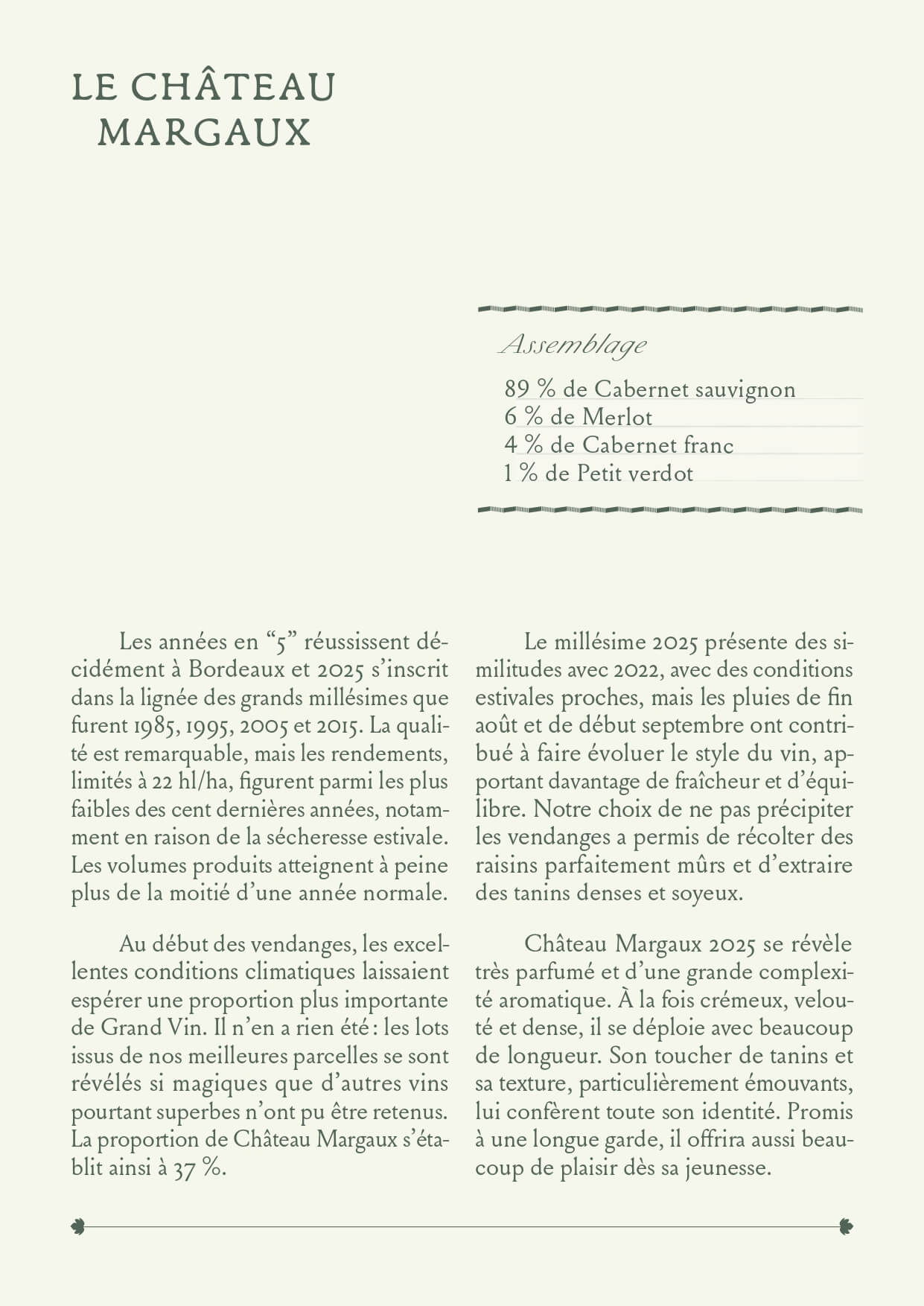 LE CHÂTEAU MARGAUX

Assemblage

89 % de Cabernet sauvignon
6 % de Merlot
4 % de Cabernet franc
1 % de Petit verdot

Les années en “5” réussissent décidément à Bordeaux et 2025 s’inscrit dans la lignée des grands millésimes que furent 1985, 1995, 2005 et 2015. La qualité est remarquable, mais les rendements, limités à 22 hl/ha, figurent parmi les plus faibles des cent dernières années, notamment en raison de la sécheresse estivale. Les volumes produits atteignent à peine plus de la moitié d’une année normale.

Au début des vendanges, les excellentes conditions climatiques laissaient espérer une proportion plus importante de Grand Vin. Il n’en a rien été : les lots issus de nos meilleures parcelles se sont révélés si magiques que d’autres vins pourtant superbes n’ont pu être retenus. La proportion de Château Margaux s’établit ainsi à 37 %.

Le millésime 2025 présente des similitudes avec 2022, avec des conditions estivales proches, mais les pluies de fin août et de début septembre ont contribué à faire évoluer le style du vin, apportant davantage de fraîcheur et d’équilibre. Notre choix de ne pas précipiter les vendanges a permis de récolter des raisins parfaitement mûrs et d’extraire des tanins denses et soyeux.

Château Margaux 2025 se révèle très parfumé et d’une grande complexité aromatique. À la fois crémeux, velouté et dense, il se déploie avec beaucoup de longueur. Son toucher de tanins et sa texture, particulièrement émouvants, lui confèrent toute son identité. Promis à une longue garde, il offrira aussi beaucoup de plaisir dès sa jeunesse.